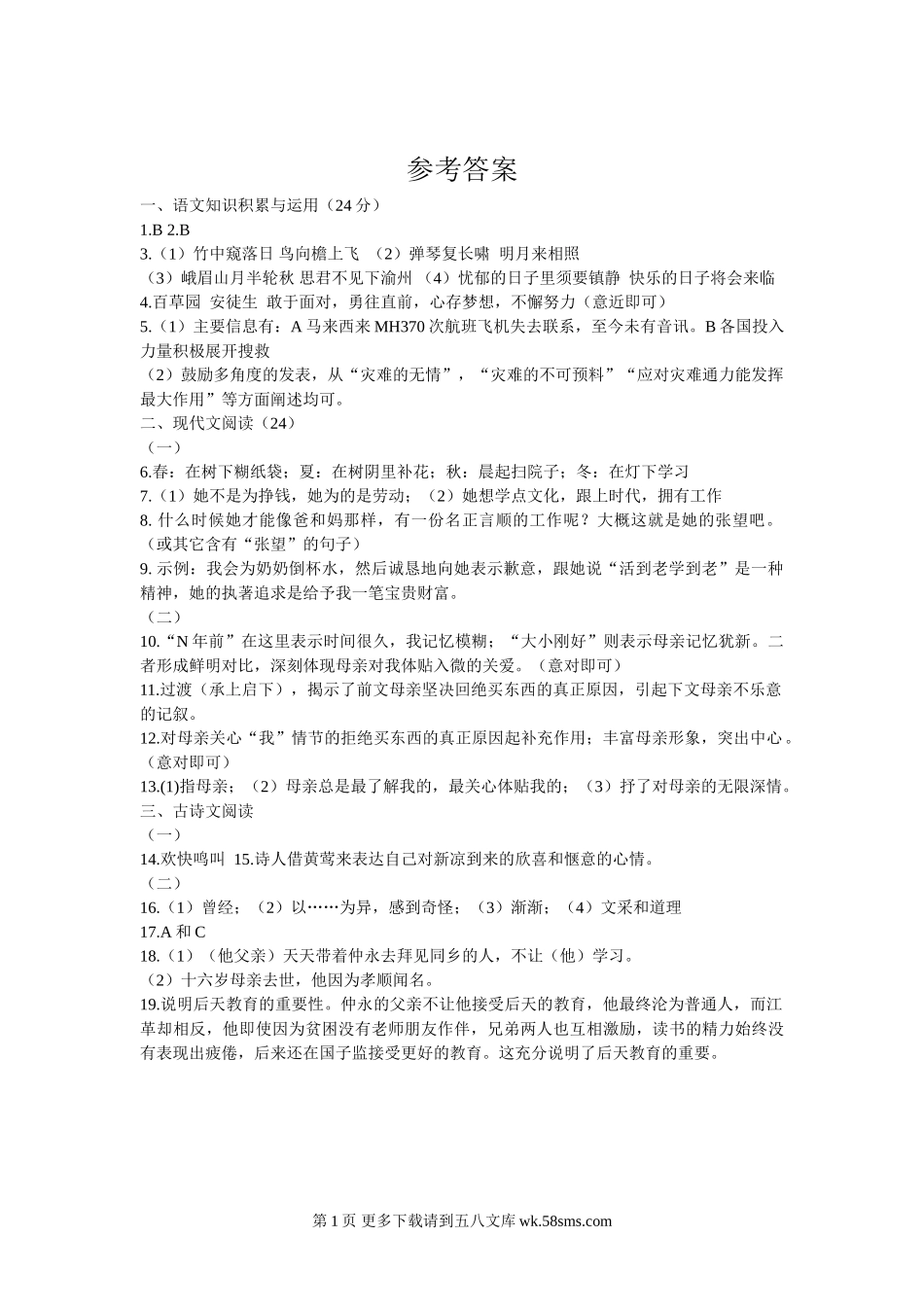 参考答案

一、语文知识积累与运用（24 分）

1.B 2.B

3.（1）竹中窥落日 鸟向檐上飞 （2）弹琴复长啸 明月来相照

（3）峨眉山月半轮秋 思君不见下渝州 （4）忧郁的日子里须要镇静 快乐的日子将会来临

4.百草园 安徒生 敢于面对，勇往直前，心存梦想，不懈努力（意近即可）

5.（1）主要信息有：A 马来西来 MH370 次航班飞机失去联系，至今未有音讯。B 各国投入力量积极展开搜救

（2）鼓励多角度的发表，从“灾难的无情”，“灾难的不可预料”“应对灾难通力能发挥最大作用”等方面阐述均可。

二、现代文阅读（24）

（一）

6.春：在树下糊纸袋；夏：在树阴里补花；秋：晨起扫院子；冬：在灯下学习

7.（1）她不是为挣钱，她为的是劳动；（2）她想学点文化，跟上时代，拥有工作

8. 什么时候她才能像爸和妈那样，有一份名正言顺的工作呢？大概这就是她的张望吧。（或其它含有“张望”的句子）

9. 示例：我会为奶奶倒杯水，然后诚恳地向她表示歉意，跟她说“活到老学到老”是一种精神，她的执著追求是给予我一笔宝贵财富。

（二）

10.“N 年前”在这里表示时间很久，我记忆模糊；“大小刚好”则表示母亲记忆犹新。二者形成鲜明对比，深刻体现母亲对我体贴入微的关爱。（意对即可）

11.过渡（承上启下），揭示了前文母亲坚决回绝买东西的真正原因，引起下文母亲不乐意的记叙。

12.对母亲关心“我”情节的拒绝买东西的真正原因起补充作用；丰富母亲形象，突出中心。（意对即可）

13.(1)指母亲；（2）母亲总是最了解我的，最关心体贴我的；（3）抒了对母亲的无限深情。

三、古诗文阅读

（一）

14.欢快鸣叫 15.诗人借黄莺来表达自己对新凉到来的欣喜和惬意的心情。

（二）

16.（1）曾经；（2）以……为异，感到奇怪；（3）渐渐；（4）文采和道理

17.A 和 C

18.（1）（他父亲）天天带着仲永去拜见同乡的人，不让（他）学习。

（2）十六岁母亲去世，他因为孝顺闻名。

19.说明后天教育的重要性。仲永的父亲不让他接受后天的教育，他最终沦为普通人，而江革却相反，他即使因为贫困没有老师朋友作伴，兄弟两人也互相激励，读书的精力始终没有表现出疲倦，后来还在国子监接受更好的教育。这充分说明了后天教育的重要。

第 1 页 更多下载请到五八文库 wk.58sms.com